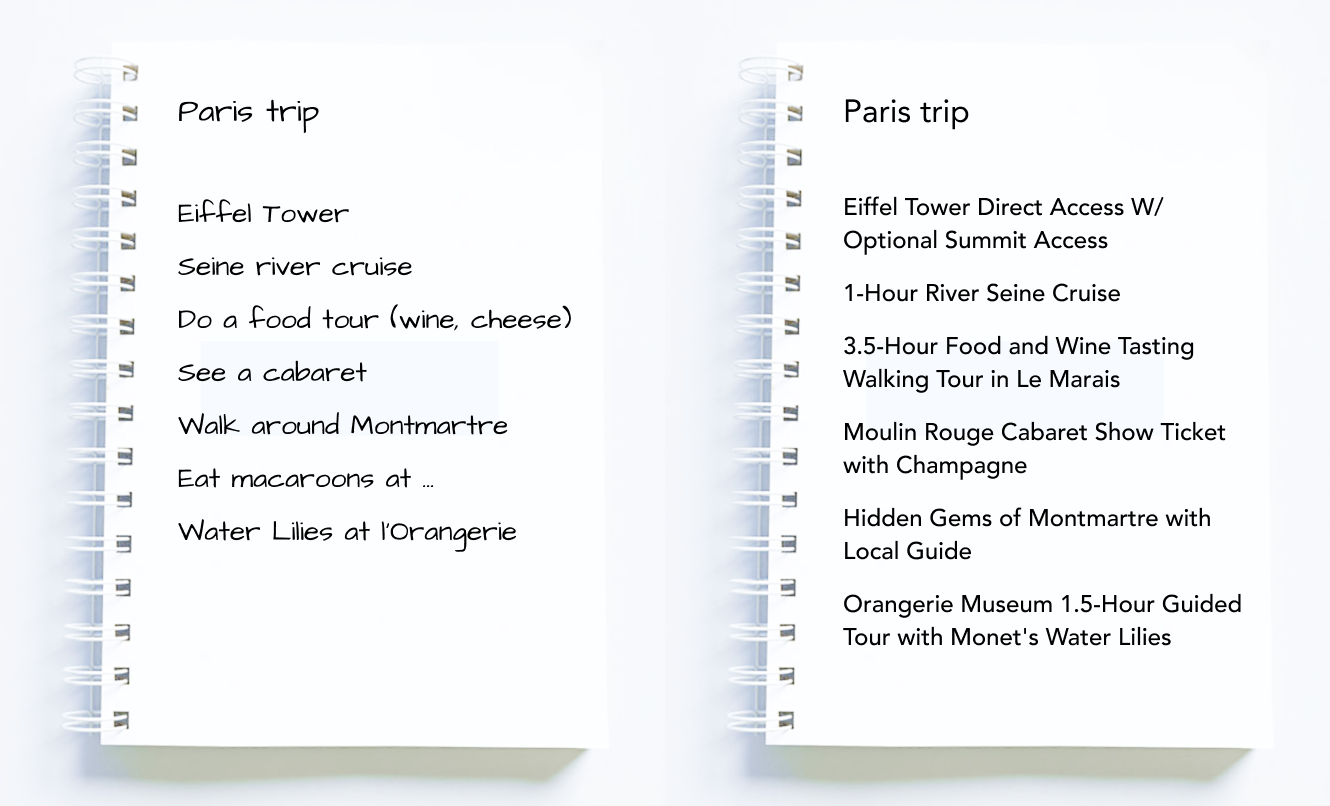 Paris trip

Eiffel Tower

Seine river cruise

Do a food tour (wine, cheese)

See a cabaret

Walk around Montmartre

Eat macaroons at ...

Water Lilies at l'Orangerie

Paris trip

Eiffel Tower Direct Access W/ Optional Summit Access

1-Hour River Seine Cruise

3.5-Hour Food and Wine Tasting Walking Tour in Le Marais

Moulin Rouge Cabaret Show Ticket with Champagne

Hidden Gems of Montmartre with Local Guide

Orangerie Museum 1.5-Hour Guided Tour with Monet's Water Lilies